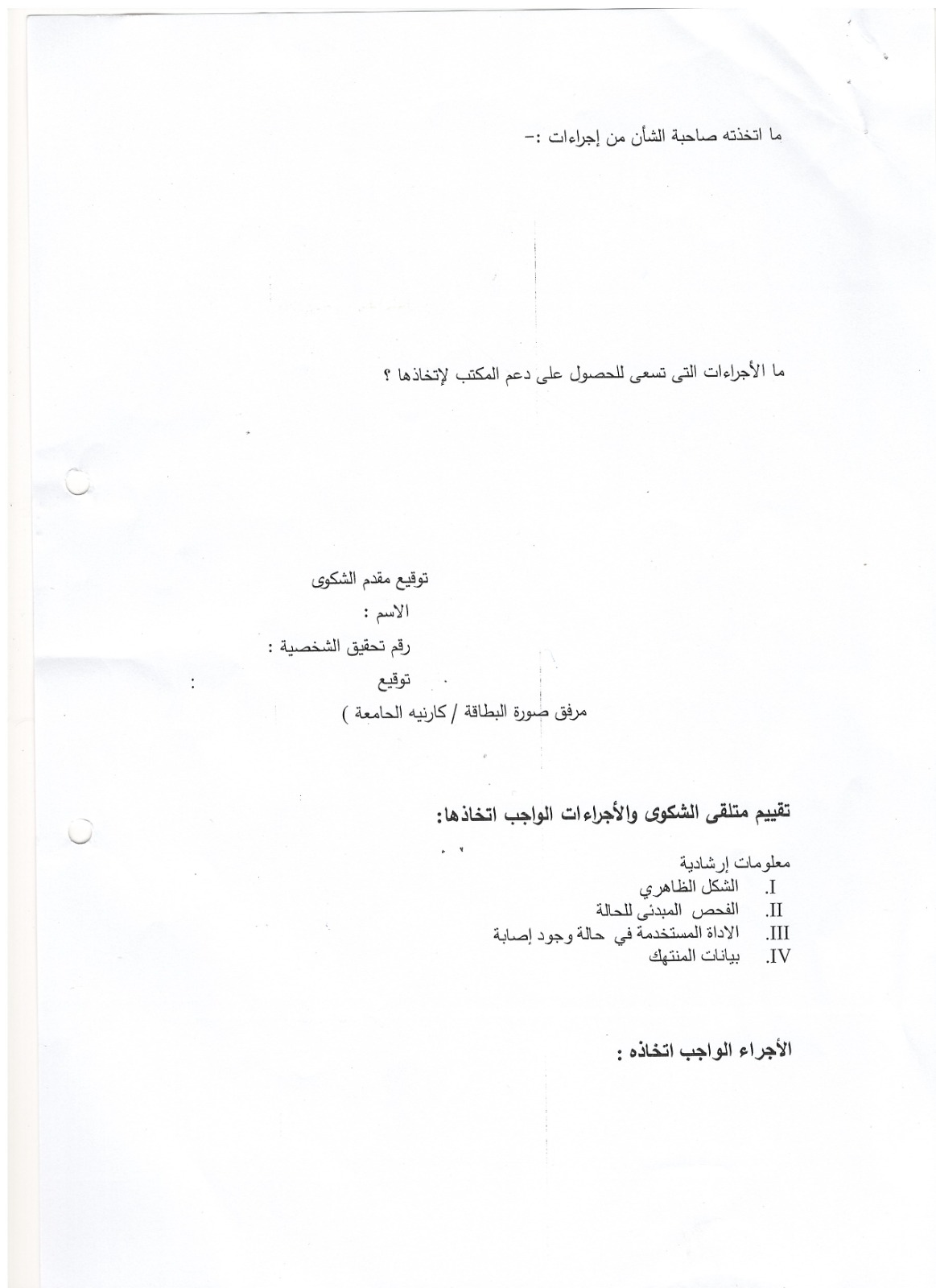 ما اتخذته صاحبة الشأن من إجراءات :-

ما الأجراءات التى تسعى للحصول على دعم المكتب لإتخاذها ؟

توقيع مقدم الشكوى
الاسم :
رقم تحقيق الشخصية :
توقيع :
مرفق صورة البطاقة / كارنيه الحامعة )

تقييم متلقى الشكوى والأجراءات الواجب اتخاذها:

معلومات إرشادية
I. الشكل الظاهري
II. الفحص المبدئى للحالة
III. الاداة المستخدمة في حالة وجود إصابة
IV. بيانات المنتهك

الأجراء الواجب اتخاذه :